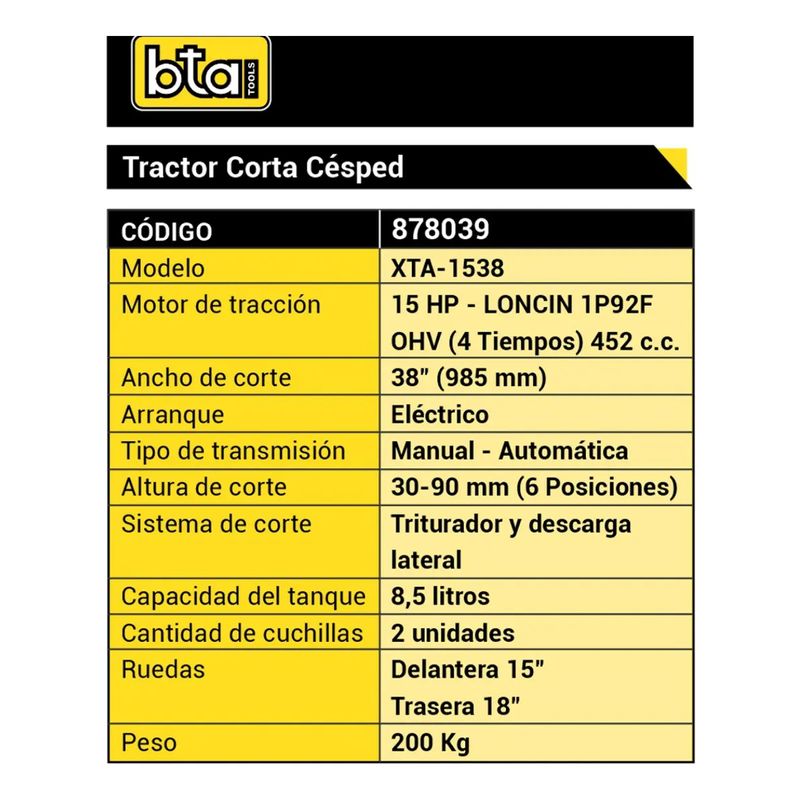 bta TOOLS

Tractor Corta Césped

| CÓDIGO | 878039 |
|---|---|
| Modelo | XTA-1538 |
| Motor de tracción | 15 HP - LONCIN 1P92F OHV (4 Tiempos) 452 c.c. |
| Ancho de corte | 38" (985 mm) |
| Arranque | Eléctrico |
| Tipo de transmisión | Manual - Automática |
| Altura de corte | 30-90 mm (6 Posiciones) |
| Sistema de corte | Triturador y descarga lateral |
| Capacidad del tanque | 8,5 litros |
| Cantidad de cuchillas | 2 unidades |
| Ruedas | Delantera 15" Trasera 18" |
| Peso | 200 Kg |